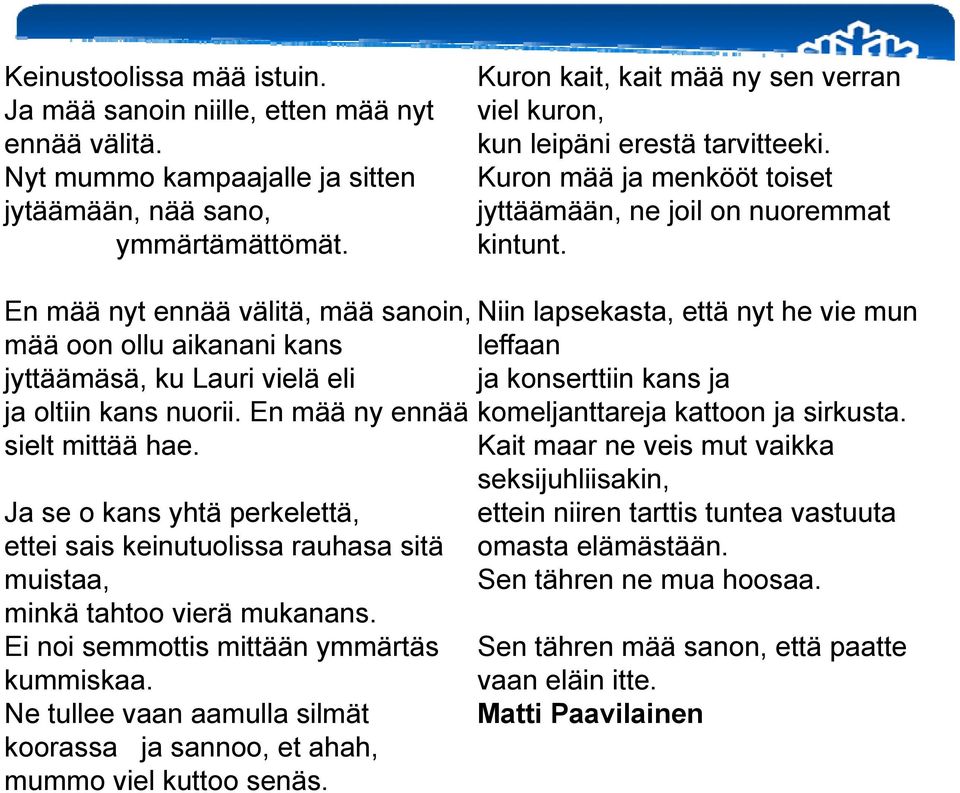 Keinustoolissa mää istuin.
Ja mää sanoin niille, etten mää nyt ennää välitä.
Nyt mummo kampaajalle ja sitten jytäämään, nää sano,
ymmärtämättömät.

En mää nyt ennää välitä, mää sanoin,
mää oon ollu aikanani kans jyttäämäsä, ku Lauri vielä eli
ja oltiin kans nuorii. En mää ny ennää sielt mittää hae.

Ja se o kans yhtä perkelettä,
ettei sais keinutuolissa rauhasa sitä muistaa,
minkä tahtoo vierä mukanans.
Ei noi semmottis mittään ymmärtäs kummiskaa.
Ne tullee vaan aamulla silmät koorassa ja sannoo, et ahah,
mummo viel kuttoo senäs.

Kuron kait, kait mää ny sen verran viel kuron,
kun leipäni erestä tarvitteeki.
Kuron mää ja menkööt toiset jyttäämään, ne joil on nuoremmat kintunt.

Niin lapsekasta, että nyt he vie mun leffaan
ja konserttiin kans ja
komeljanttareja kattoon ja sirkusta.
Kait maar ne veis mut vaikka seksijuhliisakin,
ettein niiren tarttis tuntea vastuuta omasta elämästään.
Sen tähren ne mua hoosaa.

Sen tähren mää sanon, että paatte vaan eläin itte.
Matti Paavilainen